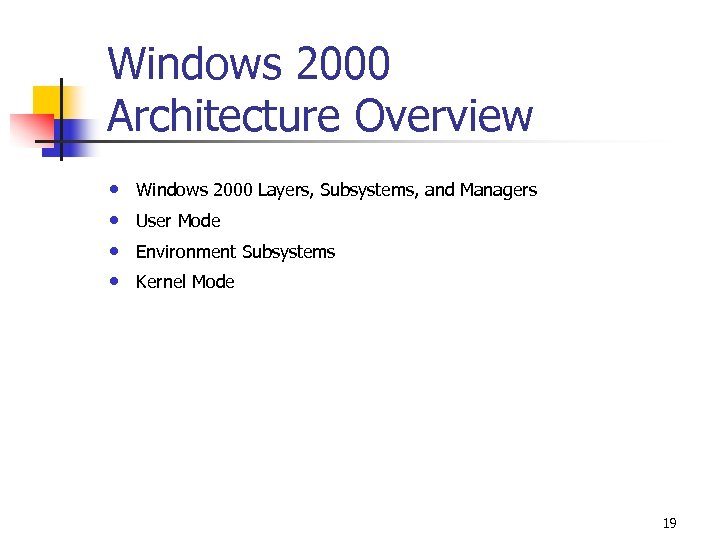 Windows 2000
Architecture Overview

• Windows 2000 Layers, Subsystems, and Managers
• User Mode
• Environment Subsystems
• Kernel Mode

19